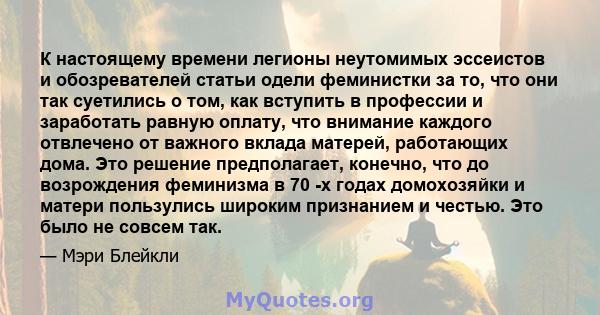 К настоящему времени легионы неутомимых эссеистов и обозревателей статьи одели феминистки за то, что они так суетились о том, как вступить в профессии и заработать равную оплату, что внимание каждого отвлечено от важного вклада матерей, работающих дома. Это решение предполагает, конечно, что до возрождения феминизма в 70 -х годах домохозяйки и матери пользулись широким признанием и честью. Это было не совсем так.

— Мэри Блейкли

MyQuotes.org